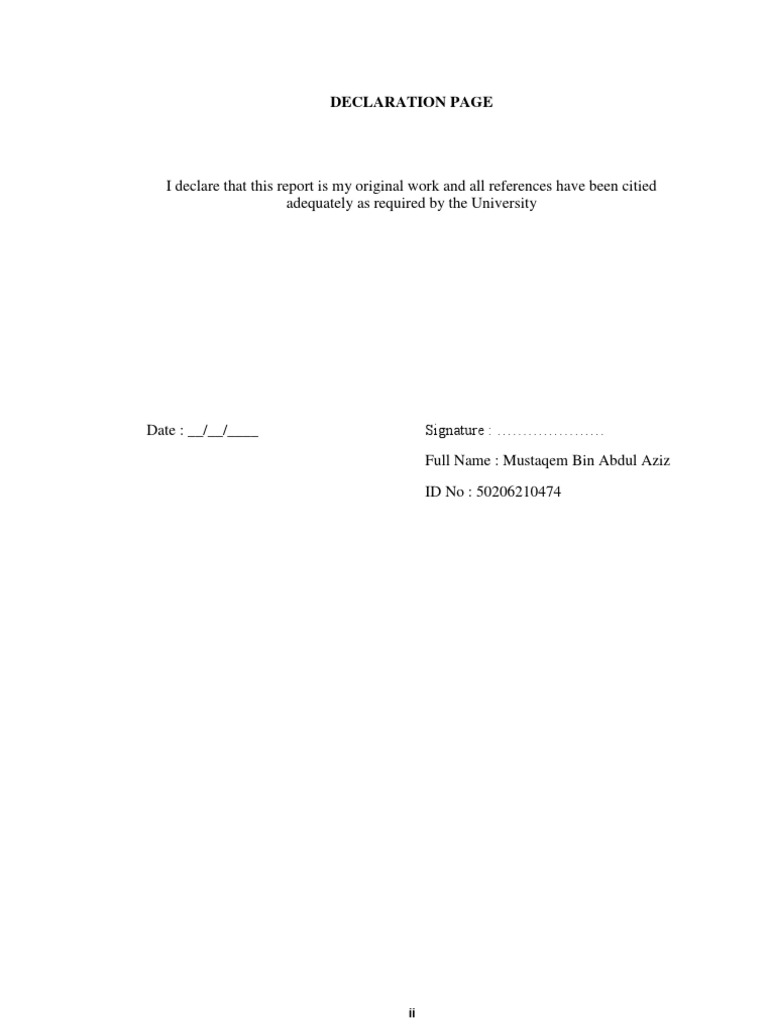 DECLARATION PAGE

I declare that this report is my original work and all references have been citied adequately as required by the University

Date : ____/____/____

Signature : ____

Full Name : Mustaqem Bin Abdul Aziz

ID No : 50206210474

ii